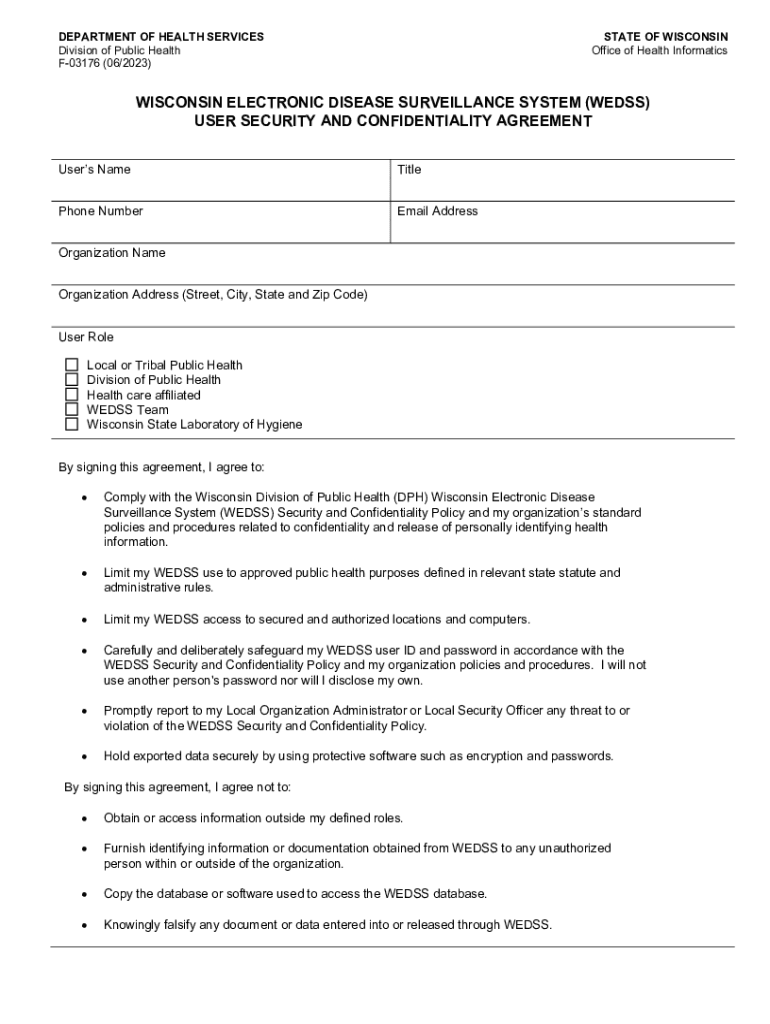 DEPARTMENT OF HEALTH SERVICES
Division of Public Health
F-03176 (06/2023)

STATE OF WISCONSIN
Office of Health Informatics

WISCONSIN ELECTRONIC DISEASE SURVEILLANCE SYSTEM (WEDSS)
USER SECURITY AND CONFIDENTIALITY AGREEMENT

| User's Name | Title |
|---|---|
| Phone Number | Email Address |

Organization Name

Organization Address (Street, City, State and Zip Code)

User Role

☐ Local or Tribal Public Health
☐ Division of Public Health
☐ Health care affiliated
☐ WEDSS Team
☐ Wisconsin State Laboratory of Hygiene

By signing this agreement, I agree to:

• Comply with the Wisconsin Division of Public Health (DPH) Wisconsin Electronic Disease Surveillance System (WEDSS) Security and Confidentiality Policy and my organization's standard policies and procedures related to confidentiality and release of personally identifying health information.

• Limit my WEDSS use to approved public health purposes defined in relevant state statute and administrative rules.

• Limit my WEDSS access to secured and authorized locations and computers.

• Carefully and deliberately safeguard my WEDSS user ID and password in accordance with the WEDSS Security and Confidentiality Policy and my organization policies and procedures. I will not use another person's password nor will I disclose my own.

• Promptly report to my Local Organization Administrator or Local Security Officer any threat to or violation of the WEDSS Security and Confidentiality Policy.

• Hold exported data securely by using protective software such as encryption and passwords.

By signing this agreement, I agree not to:

• Obtain or access information outside my defined roles.

• Furnish identifying information or documentation obtained from WEDSS to any unauthorized person within or outside of the organization.

• Copy the database or software used to access the WEDSS database.

• Knowingly falsify any document or data entered into or released through WEDSS.